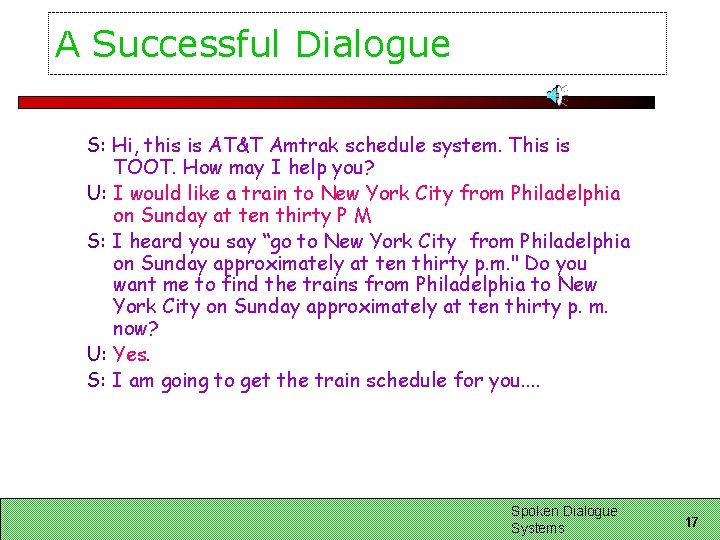 A Successful Dialogue

S: Hi, this is AT&T Amtrak schedule system. This is TOOT. How may I help you?

U: I would like a train to New York City from Philadelphia on Sunday at ten thirty P M

S: I heard you say “go to New York City  from Philadelphia on Sunday approximately at ten thirty p.m." Do you want me to find the trains from Philadelphia to New York City on Sunday approximately at ten thirty p. m. now?

U: Yes.

S: I am going to get the train schedule for you....

Spoken Dialogue Systems

17